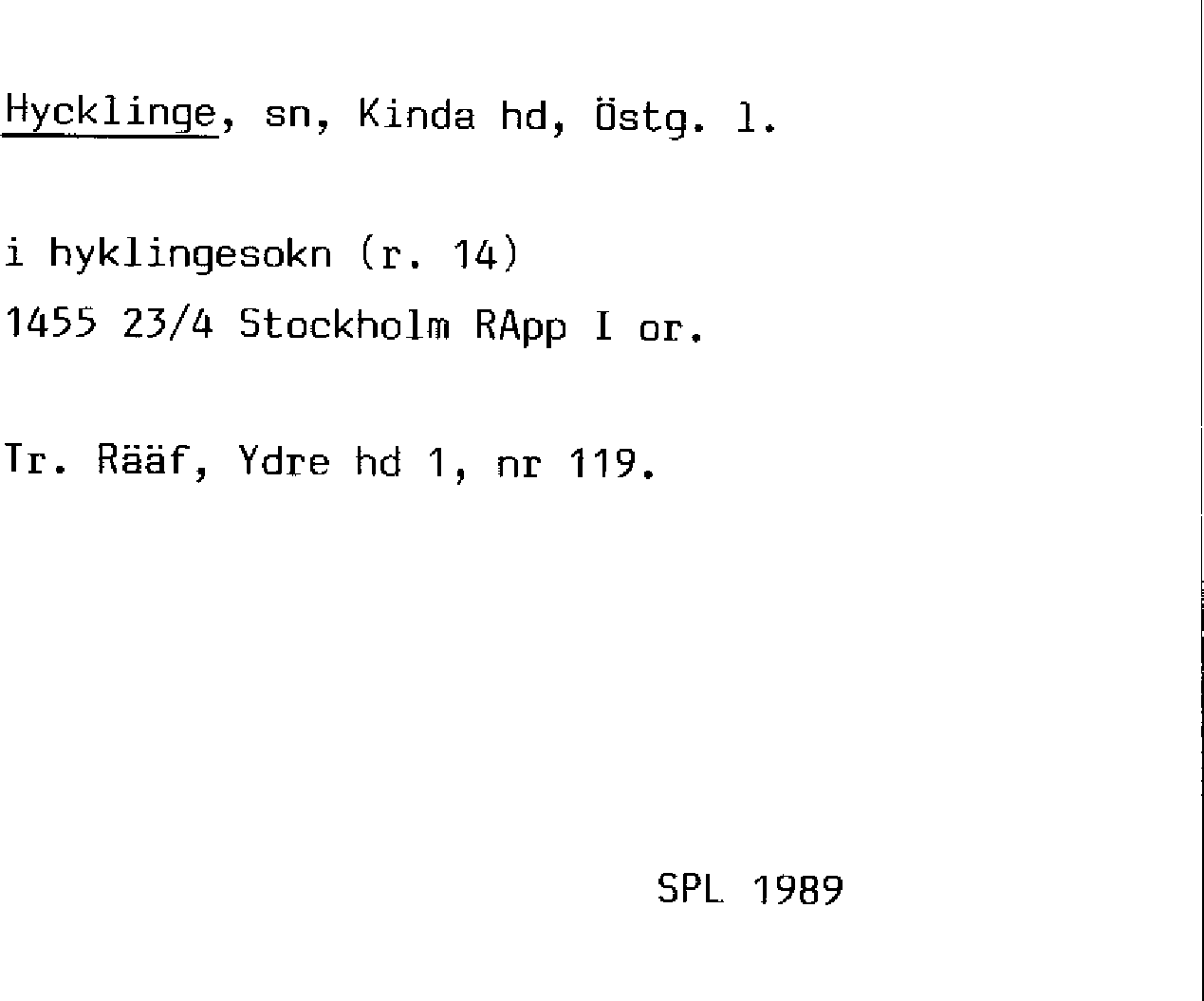 Hycklinge, sn, Kinda hd, Östg. l.

i hyklingesokn (r. 14)
1455 23/4 Stockholm RApp I or.

Tr. Rääf, Ydre hd 1, nr 119.

SPL 1989